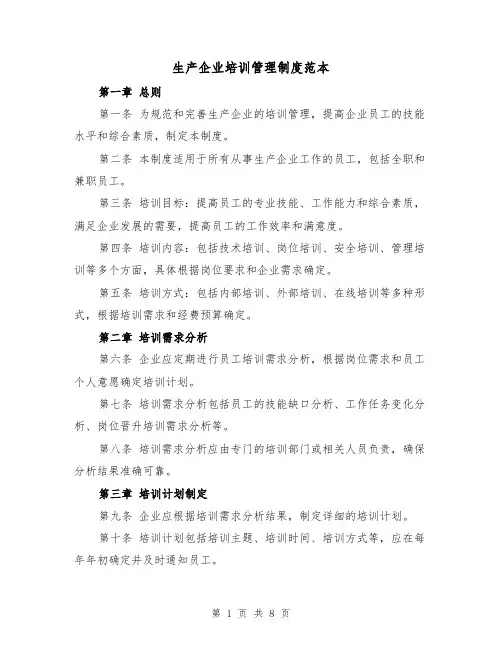 生产企业培训管理制度范本

第一章 总则

第一条 为规范和完善生产企业的培训管理，提高企业员工的技能水平和综合素质，制定本制度。

第二条 本制度适用于所有从事生产企业工作的员工，包括全职和兼职员工。

第三条 培训目标：提高员工的专业技能、工作能力和综合素质，满足企业发展的需要，提高员工的工作效率和满意度。

第四条 培训内容：包括技术培训、岗位培训、安全培训、管理培训等多个方面，具体根据岗位要求和企业需求确定。

第五条 培训方式：包括内部培训、外部培训、在线培训等多种形式，根据培训需求和经费预算确定。

第二章 培训需求分析

第六条 企业应定期进行员工培训需求分析，根据岗位需求和员工个人意愿确定培训计划。

第七条 培训需求分析包括员工的技能缺口分析、工作任务变化分析、岗位晋升培训需求分析等。

第八条 培训需求分析应由专门的培训部门或相关人员负责，确保分析结果准确可靠。

第三章 培训计划制定

第九条 企业应根据培训需求分析结果，制定详细的培训计划。

第十条 培训计划包括培训主题、培训时间、培训方式等，应在每年年初确定并及时通知员工。

第 1 页 共 8 页